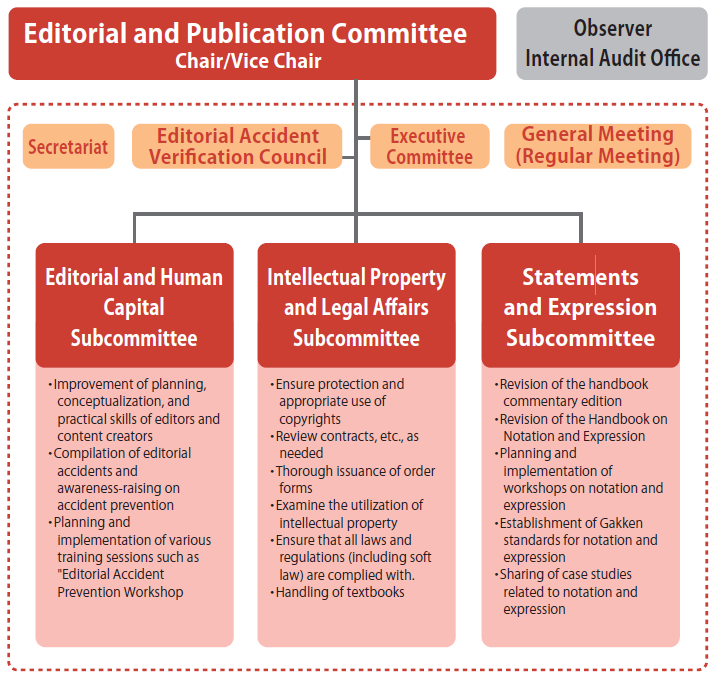 Editorial and Publication Committee
Chair/Vice Chair

Observer
Internal Audit Office

Secretariat

Editorial Accident Verification Council

Executive Committee

General Meeting (Regular Meeting)

Editorial and Human Capital Subcommittee

・Improvement of planning, conceptualization, and practical skills of editors and content creators
・Compilation of editorial accidents and awareness-raising on accident prevention
・Planning and implementation of various training sessions such as "Editorial Accident Prevention Workshop

Intellectual Property and Legal Affairs Subcommittee

・Ensure protection and appropriate use of copyrights
・Review contracts, etc., as needed
・Thorough issuance of order forms
・Examine the utilization of intellectual property
・Ensure that all laws and regulations (including soft law) are complied with.
・Handling of textbooks

Statements and Expression Subcommittee

・Revision of the handbook commentary edition
・Revision of the Handbook on Notation and Expression
・Planning and implementation of workshops on notation and expression
・Establishment of Gakken standards for notation and expression
・Sharing of case studies related to notation and expression